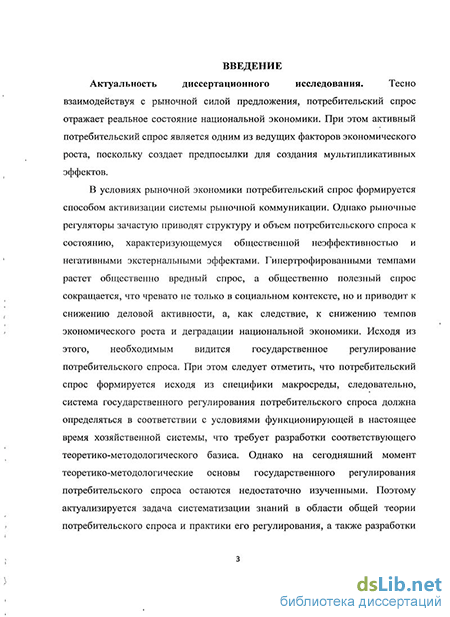 ВВЕДЕНИЕ

Актуальность диссертационного исследования. Тесно взаимодействуя с рыночной силой предложения, потребительский спрос отражает реальное состояние национальной экономики. При этом активный потребительский спрос является одним из ведущих факторов экономического роста, поскольку создает предпосылки для создания мультипликативных эффектов.

В условиях рыночной экономики потребительский спрос формируется способом активизации системы рыночной коммуникации. Однако рыночные регуляторы зачастую приводят структуру и объем потребительского спроса к состоянию, характеризующемуся общественной неэффективностью и негативными экстернальными эффектами. Гипертрофированными темпами растет общественно вредный спрос, а общественно полезный спрос сокращается, что чревато не только в социальном контексте, но и приводит к снижению деловой активности, а, как следствие, к снижению темпов экономического роста и деградации национальной экономики. Исходя из этого, необходимым видится государственное регулирование потребительского спроса. При этом следует отметить, что потребительский спрос формируется исходя из специфики макросреды, следовательно, система государственного регулирования потребительского спроса должна определяться в соответствии с условиями функционирующей в настоящее время хозяйственной системы, что требует разработки соответствующего теоретико-методологического базиса. Однако на сегодняшний момент теоретико-методологические основы государственного регулирования потребительского спроса остаются недостаточно изученными. Поэтому актуализируется задача систематизации знаний в области общей теории потребительского спроса и практики его регулирования, а также разработки

3

dsLib.net
библиотека диссертаций